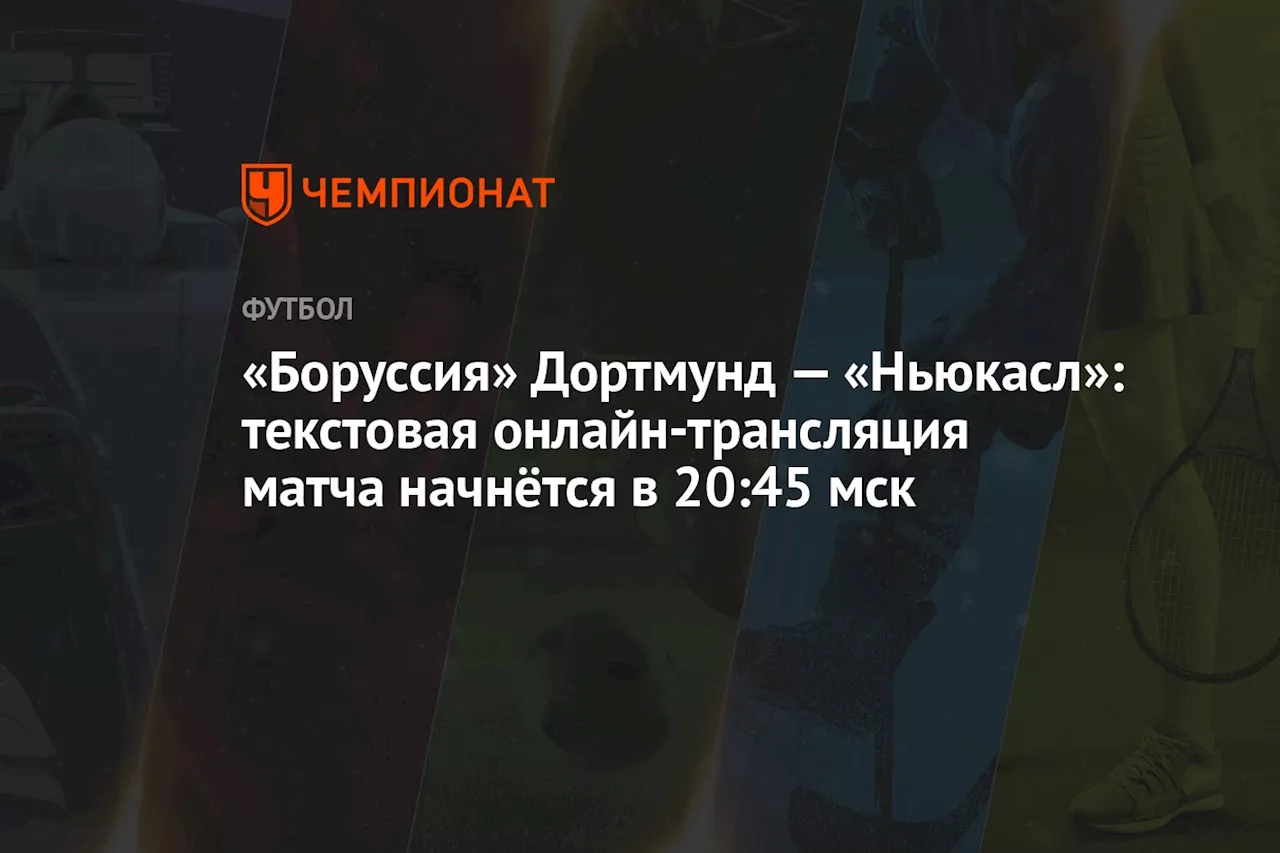 ЧЕМПИОНАТ

ФУТБОЛ

«Боруссия» Дортмунд — «Ньюкасл»: текстовая онлайн-трансляция матча начнётся в 20:45 мск